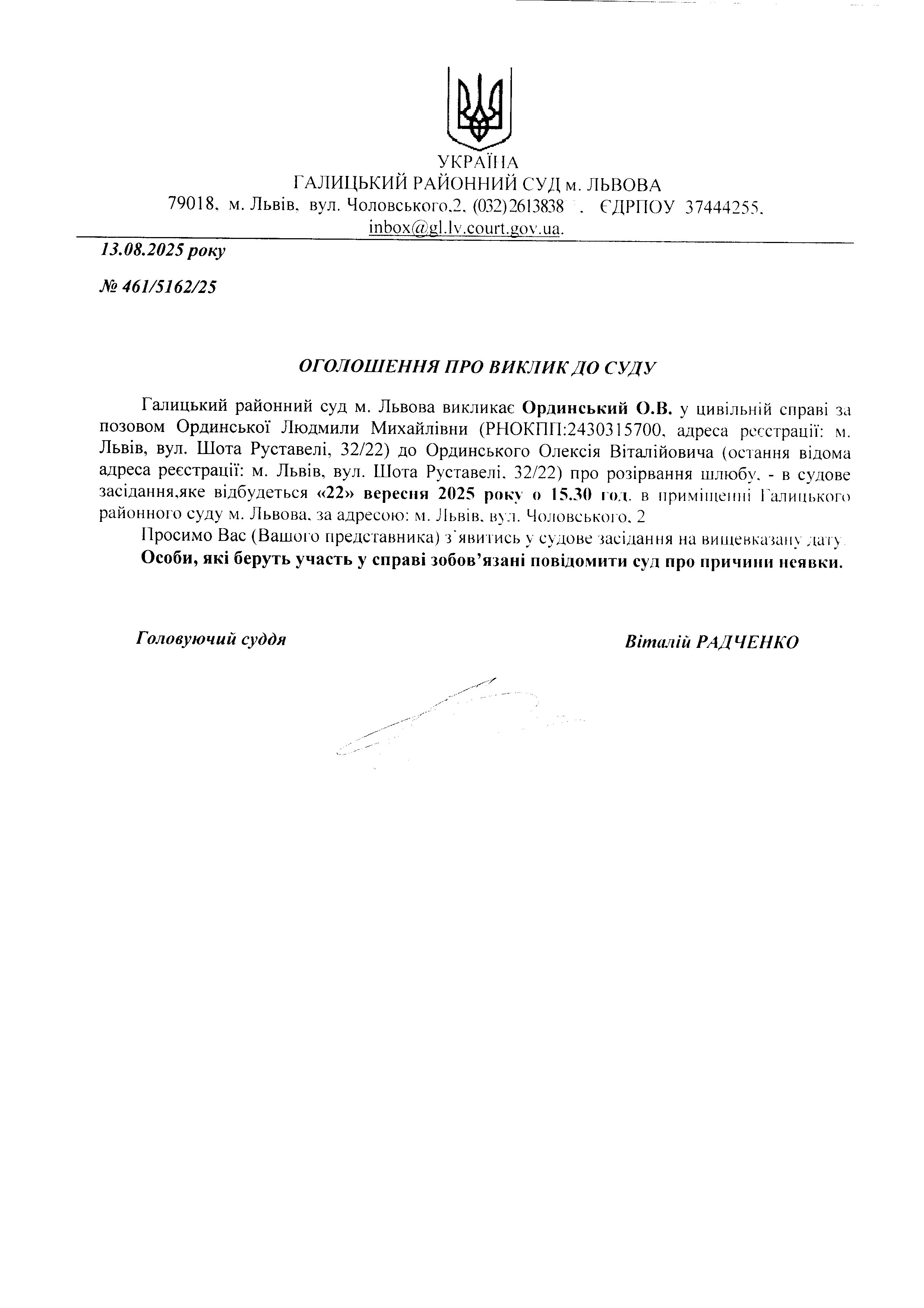 УКРАЇНА
ГАЛИЦЬКИЙ РАЙОННИЙ СУД м. ЛЬВОВА
79018, м. Львів, вул. Чоловського,2, (032)2613838 . ЄДРПОУ 37444255,
inbox@gl.lv.court.gov.ua.

13.08.2025 року

№ 461/5162/25

ОГОЛОШЕННЯ ПРО ВИКЛИК ДО СУДУ

Галицький районний суд м. Львова викликає Ординський О.В. у цивільній справі за позовом Ординської Людмили Михайлівни (РНОКПП:2430315700, адреса реєстрації: м. Львів, вул. Шота Руставелі, 32/22) до Ординського Олексія Віталійовича (остання відома адреса реєстрації: м. Львів, вул. Шота Руставелі, 32/22) про розірвання шлюбу, - в судове засідання,яке відбудеться «22» вересня 2025 року о 15.30 год. в приміщенні Галицького районного суду м. Львова, за адресою: м. Львів, вул. Чоловського, 2

Просимо Вас (Вашого представника) з'явитись у судове засідання на вищевказану дату.

Особи, які беруть участь у справі зобов'язані повідомити суд про причини неявки.

Головуючий суддя

Віталій РАДЧЕНКО